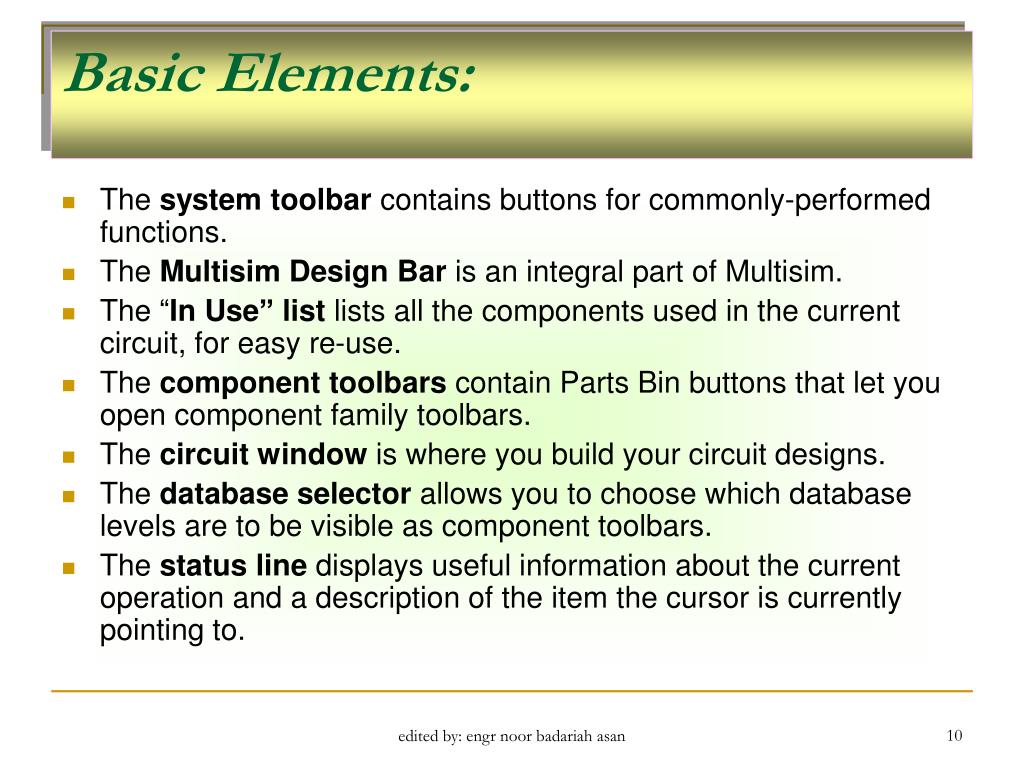 Basic Elements:

The system toolbar contains buttons for commonly-performed functions.

The Multisim Design Bar is an integral part of Multisim.

The “In Use” list lists all the components used in the current circuit, for easy re-use.

The component toolbars contain Parts Bin buttons that let you open component family toolbars.

The circuit window is where you build your circuit designs.

The database selector allows you to choose which database levels are to be visible as component toolbars.

The status line displays useful information about the current operation and a description of the item the cursor is currently pointing to.

edited by: engr noor badariah asan

10